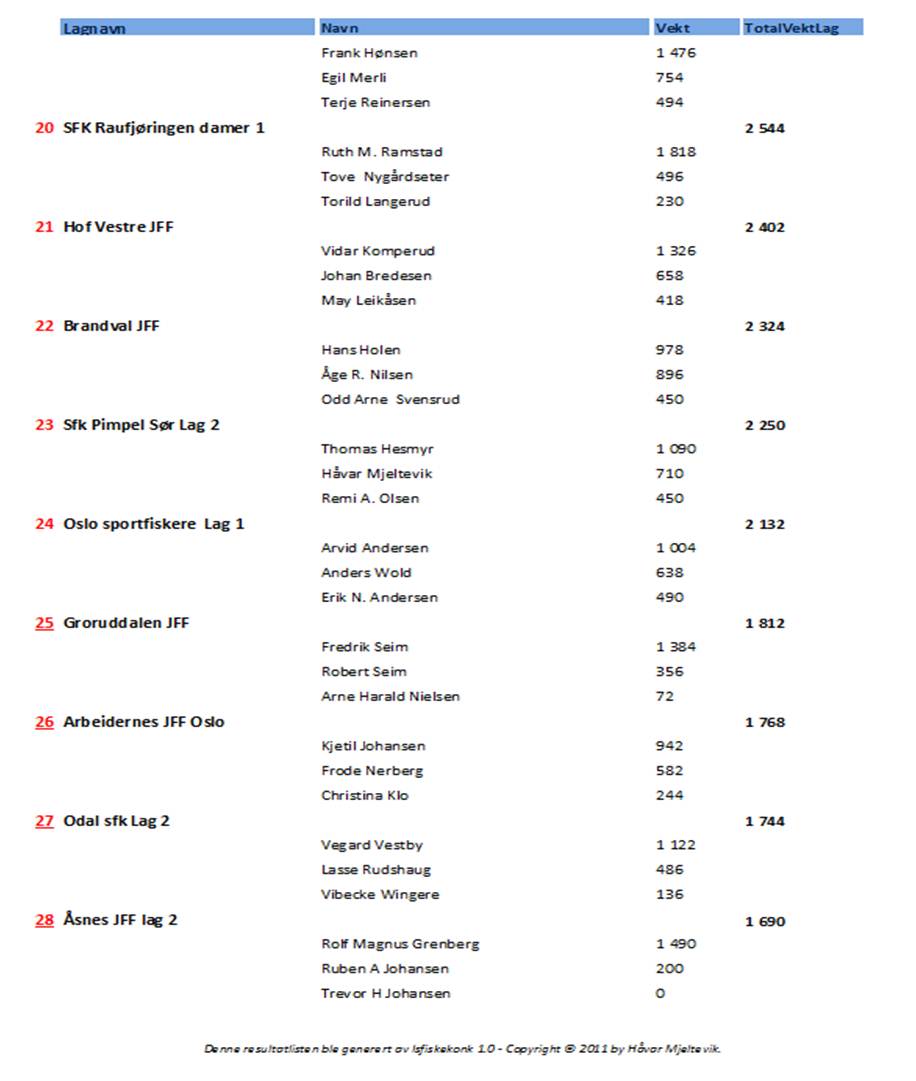 | | Lagnavn | Navn | Vekt | TotalVektLag |
|---|---|---|---|---|
| | | Frank Hønsen | 1 476 | |
| | | Egil Merli | 754 | |
| | | Terje Reinersen | 494 | |
| 20 | SFK Raufjøringen damer 1 | | | 2 544 |
| | | Ruth M. Ramstad | 1 818 | |
| | | Tove Nygårdseter | 496 | |
| | | Torild Langerud | 230 | |
| 21 | Hof Vestre JFF | | | 2 402 |
| | | Vidar Komperud | 1 326 | |
| | | Johan Bredesen | 658 | |
| | | May Leikåsen | 418 | |
| 22 | Brandval JFF | | | 2 324 |
| | | Hans Holen | 978 | |
| | | Åge R. Nilsen | 896 | |
| | | Odd Arne Svensrud | 450 | |
| 23 | Sfk Pimpel Sør Lag 2 | | | 2 250 |
| | | Thomas Hesmyr | 1 090 | |
| | | Håvar Mjeltevik | 710 | |
| | | Remi A. Olsen | 450 | |
| 24 | Oslo sportfiskere Lag 1 | | | 2 132 |
| | | Arvid Andersen | 1 004 | |
| | | Anders Wold | 638 | |
| | | Erik N. Andersen | 490 | |
| 25 | Groruddalen JFF | | | 1 812 |
| | | Fredrik Seim | 1 384 | |
| | | Robert Seim | 356 | |
| | | Arne Harald Nielsen | 72 | |
| 26 | Arbeidernes JFF Oslo | | | 1 768 |
| | | Kjetil Johansen | 942 | |
| | | Frode Nerberg | 582 | |
| | | Christina Klo | 244 | |
| 27 | Odal sfk Lag 2 | | | 1 744 |
| | | Vegard Vestby | 1 122 | |
| | | Lasse Rudshaug | 486 | |
| | | Vibecke Wingere | 136 | |
| 28 | Åsnes JFF lag 2 | | | 1 690 |
| | | Rolf Magnus Grenberg | 1 490 | |
| | | Ruben A Johansen | 200 | |
| | | Trevor H Johansen | 0 | |

Denne resultatlisten ble generert av Isfiskekonk 1.0 - Copyright © 2011 by Håvar Mjeltevik.